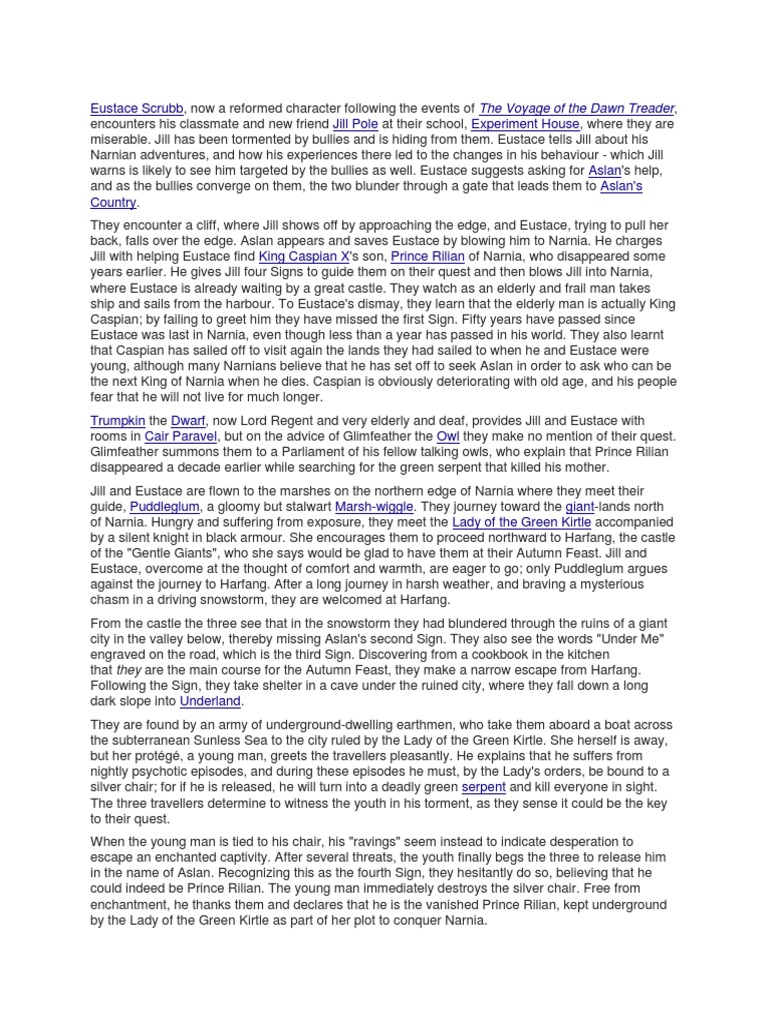 Eustace Scrubb, now a reformed character following the events of The Voyage of the Dawn Treader, encounters his classmate and new friend Jill Pole at their school, Experiment House, where they are miserable. Jill has been tormented by bullies and is hiding from them. Eustace tells Jill about his Narnian adventures, and how his experiences there led to the changes in his behaviour - which Jill warns is likely to see him targeted by the bullies as well. Eustace suggests asking for Aslan's help, and as the bullies converge on them, the two blunder through a gate that leads them to Aslan's Country.

They encounter a cliff, where Jill shows off by approaching the edge, and Eustace, trying to pull her back, falls over the edge. Aslan appears and saves Eustace by blowing him to Narnia. He charges Jill with helping Eustace find King Caspian X's son, Prince Rilian of Narnia, who disappeared some years earlier. He gives Jill four Signs to guide them on their quest and then blows Jill into Narnia, where Eustace is already waiting by a great castle. They watch as an elderly and frail man takes ship and sails from the harbour. To Eustace's dismay, they learn that the elderly man is actually King Caspian; by failing to greet him they have missed the first Sign. Fifty years have passed since Eustace was last in Narnia, even though less than a year has passed in his world. They also learnt that Caspian has sailed off to visit again the lands they had sailed to when he and Eustace were young, although many Narnians believe that he has set off to seek Aslan in order to ask who can be the next King of Narnia when he dies. Caspian is obviously deteriorating with old age, and his people fear that he will not live for much longer.

Trumpkin the Dwarf, now Lord Regent and very elderly and deaf, provides Jill and Eustace with rooms in Cair Paravel, but on the advice of Glimfeather the Owl they make no mention of their quest. Glimfeather summons them to a Parliament of his fellow talking owls, who explain that Prince Rilian disappeared a decade earlier while searching for the green serpent that killed his mother.

Jill and Eustace are flown to the marshes on the northern edge of Narnia where they meet their guide, Puddleglum, a gloomy but stalwart Marsh-wiggle. They journey toward the giant-lands north of Narnia. Hungry and suffering from exposure, they meet the Lady of the Green Kirtle accompanied by a silent knight in black armour. She encourages them to proceed northward to Harfang, the castle of the "Gentle Giants", who she says would be glad to have them at their Autumn Feast. Jill and Eustace, overcome at the thought of comfort and warmth, are eager to go; only Puddleglum argues against the journey to Harfang. After a long journey in harsh weather, and braving a mysterious chasm in a driving snowstorm, they are welcomed at Harfang.

From the castle the three see that in the snowstorm they had blundered through the ruins of a giant city in the valley below, thereby missing Aslan's second Sign. They also see the words "Under Me" engraved on the road, which is the third Sign. Discovering from a cookbook in the kitchen that they are the main course for the Autumn Feast, they make a narrow escape from Harfang. Following the Sign, they take shelter in a cave under the ruined city, where they fall down a long dark slope into Underland.

They are found by an army of underground-dwelling earthmen, who take them aboard a boat across the subterranean Sunless Sea to the city ruled by the Lady of the Green Kirtle. She herself is away, but her protégé, a young man, greets the travellers pleasantly. He explains that he suffers from nightly psychotic episodes, and during these episodes he must, by the Lady's orders, be bound to a silver chair; for if he is released, he will turn into a deadly green serpent and kill everyone in sight. The three travellers determine to witness the youth in his torment, as they sense it could be the key to their quest.

When the young man is tied to his chair, his "ravings" seem instead to indicate desperation to escape an enchanted captivity. After several threats, the youth finally begs the three to release him in the name of Aslan. Recognizing this as the fourth Sign, they hesitantly do so, believing that he could indeed be Prince Rilian. The young man immediately destroys the silver chair. Free from enchantment, he thanks them and declares that he is the vanished Prince Rilian, kept underground by the Lady of the Green Kirtle as part of her plot to conquer Narnia.